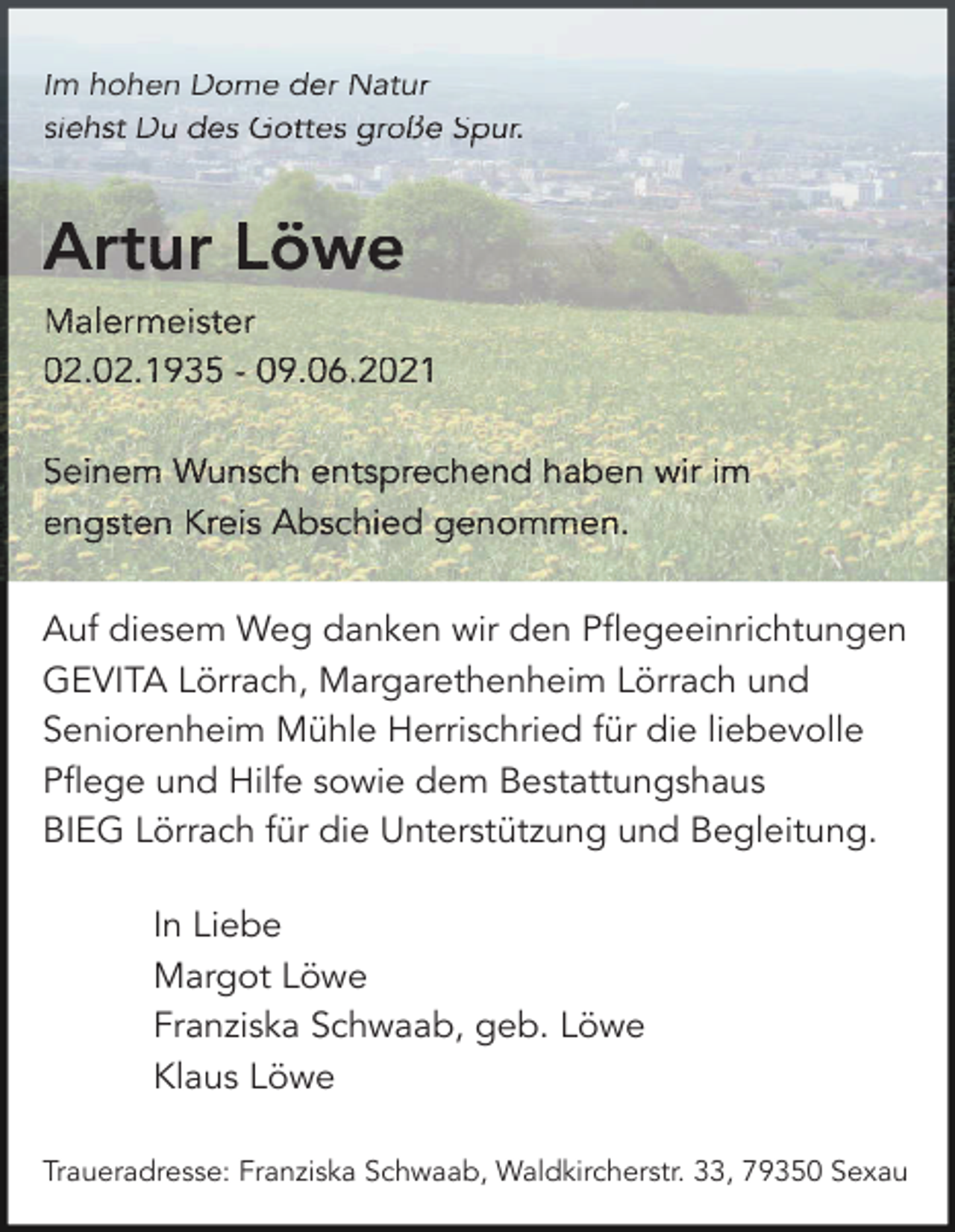 Im hohen Dome der Natur
siehst Du des Gottes große Spur.

Artur Löwe

Malermeister
02.02.1935 - 09.06.2021

Seinem Wunsch entsprechend haben wir im engsten Kreis Abschied genommen.

Auf diesem Weg danken wir den Pflegeeinrichtungen GEVITA Lörrach, Margarethenheim Lörrach und Seniorenheim Mühle Herrischried für die liebevolle Pflege und Hilfe sowie dem Bestattungshaus BIEG Lörrach für die Unterstützung und Begleitung.

In Liebe
Margot Löwe
Franziska Schwaab, geb. Löwe
Klaus Löwe

Traueradresse: Franziska Schwaab, Waldkircherstr. 33, 79350 Sexau